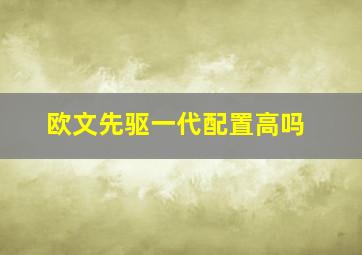 欧文先驱一代配置高吗